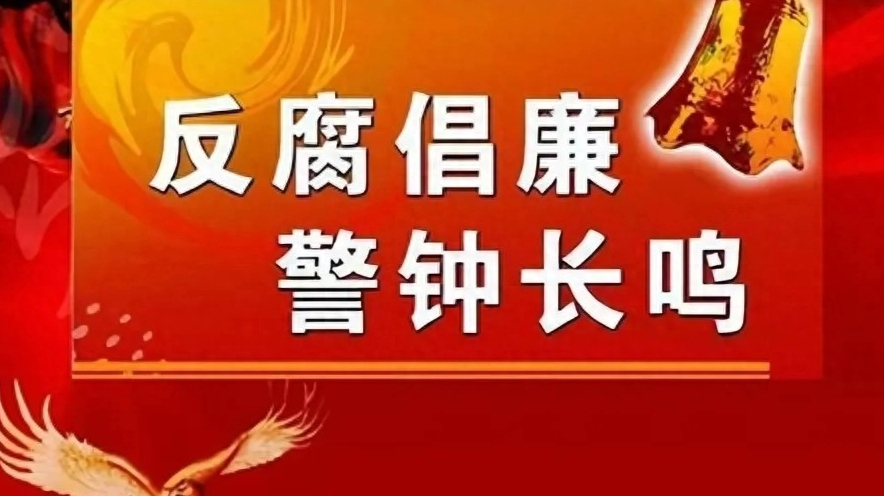 反腐倡廉
警钟长鸣